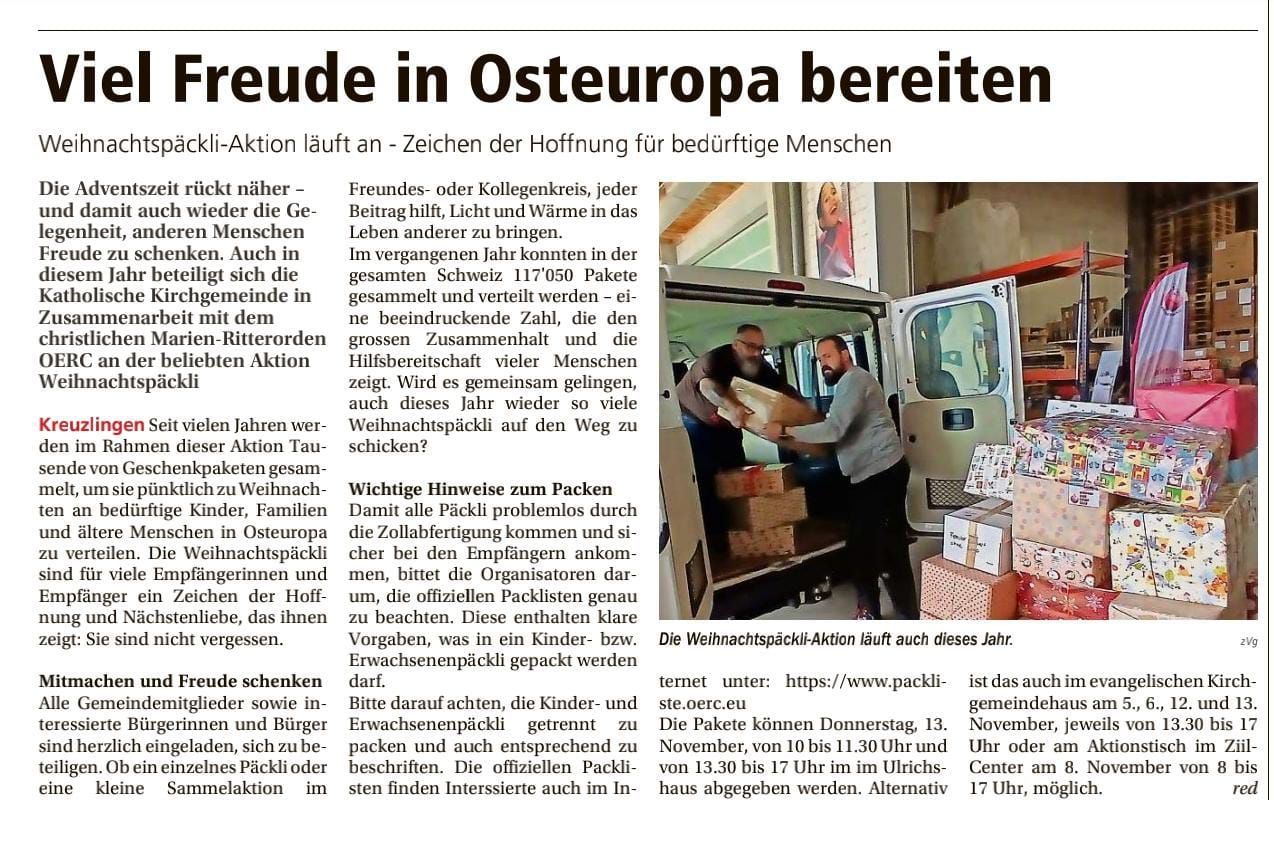 Viel Freude in Osteuropa bereiten

Weihnachtspäckli-Aktion läuft an - Zeichen der Hoffnung für bedürftige Menschen

Die Adventszeit rückt näher – und damit auch wieder die Gelegenheit, anderen Menschen Freude zu schenken. Auch in diesem Jahr beteiligt sich die Katholische Kirchgemeinde in Zusammenarbeit mit dem christlichen Marien-Ritterorden OERC an der beliebten Aktion Weihnachtspäckli

Kreuzlingen Seit vielen Jahren werden im Rahmen dieser Aktion Tausende von Geschenkpaketen gesammelt, um sie pünktlich zu Weihnachten an bedürftige Kinder, Familien und ältere Menschen in Osteuropa zu verteilen. Die Weihnachtspäckli sind für viele Empfängerinnen und Empfänger ein Zeichen der Hoffnung und Nächstenliebe, das ihnen zeigt: Sie sind nicht vergessen.

Mitmachen und Freude schenken
Alle Gemeindemitglieder sowie interessierte Bürgerinnen und Bürger sind herzlich eingeladen, sich zu beteiligen. Ob ein einzelnes Päckli oder eine kleine Sammelaktion im Freundes- oder Kollegenkreis, jeder Beitrag hilft, Licht und Wärme in das Leben anderer zu bringen.
Im vergangenen Jahr konnten in der gesamten Schweiz 117'050 Pakete gesammelt und verteilt werden – eine beeindruckende Zahl, die den grossen Zusammenhalt und die Hilfsbereitschaft vieler Menschen zeigt. Wird es gemeinsam gelingen, auch dieses Jahr wieder so viele Weihnachtspäckli auf den Weg zu schicken?

Wichtige Hinweise zum Packen
Damit alle Päckli problemlos durch die Zollabfertigung kommen und sicher bei den Empfängern ankommen, bittet die Organisatoren darum, die offiziellen Packlisten genau zu beachten. Diese enthalten klare Vorgaben, was in ein Kinder- bzw. Erwachsenenpäckli gepackt werden darf.
Bitte darauf achten, die Kinder- und Erwachsenenpäckli getrennt zu packen und auch entsprechend zu beschriften. Die offiziellen Packlisten finden Interssierte auch im Internet unter: https://www.packliste.oerc.eu
Die Pakete können Donnerstag, 13. November, von 10 bis 11.30 Uhr und von 13.30 bis 17 Uhr im im Ulrichshaus abgegeben werden. Alternativ ist das auch im evangelischen Kirchgemeindehaus am 5., 6., 12. und 13. November, jeweils von 13.30 bis 17 Uhr oder am Aktionstisch im Ziil-Center am 8. November von 8 bis 17 Uhr, möglich. red

Die Weihnachtspäckli-Aktion läuft auch dieses Jahr. zVg